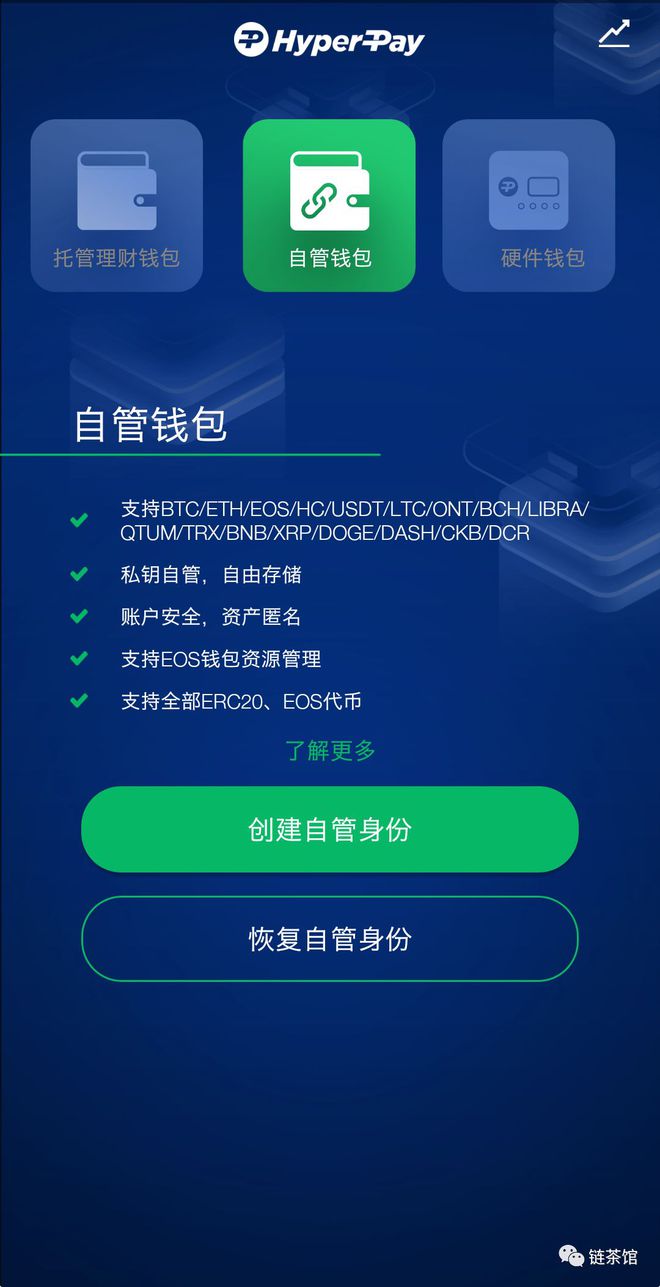 HyperPay

托管理财钱包

自管钱包

硬件钱包

自管钱包

支持BTC/ETH/EOS/HC/USDT/LTC/ONT/BCH/LIBRA/QTUM/TRX/BNB/XRP/DOGE/DASH/CKB/DCR

私钥自管，自由存储

账户安全，资产匿名

支持EOS钱包资源管理

支持全部ERC20、EOS代币

了解更多

创建自管身份

恢复自管身份

链茶馆